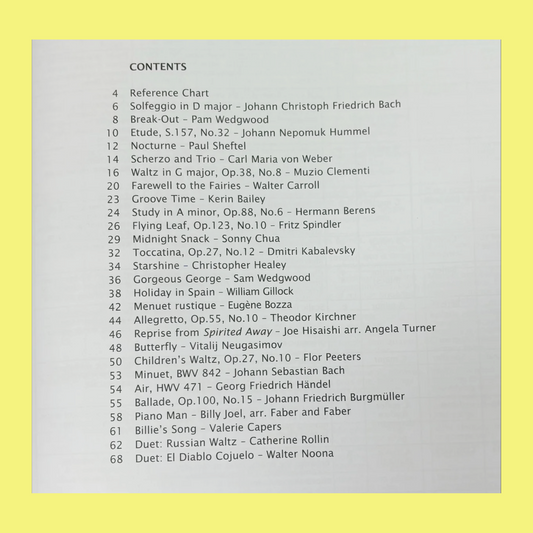 CONTENTS

4 Reference Chart
6 Solfeggio in D major – Johann Christoph Friedrich Bach
8 Break-Out – Pam Wedgwood
10 Etude, S.157, No.32 – Johann Nepomuk Hummel
12 Nocturne – Paul Sheftel
14 Scherzo and Trio – Carl Maria von Weber
16 Waltz in G major, Op.38, No.8 – Muzio Clementi
20 Farewell to the Fairies – Walter Carroll
23 Groove Time – Kerin Bailey
24 Study in A minor, Op.88, No.6 – Hermann Berens
26 Flying Leaf, Op.123, No.10 – Fritz Spindler
29 Midnight Snack – Sonny Chua
32 Toccatina, Op.27, No.12 – Dmitri Kabalevsky
34 Starshine – Christopher Healey
36 Gorgeous George – Sam Wedgwood
38 Holiday in Spain – William Gillock
42 Menuet rustique – Eugène Bozza
44 Allegretto, Op.55, No.10 – Theodor Kirchner
46 Reprise from Spirited Away – Joe Hisaishi arr. Angela Turner
48 Butterfly – Vitalij Neugasimov
50 Children's Waltz, Op.27, No.10 – Flor Peeters
53 Minuet, BWV 842 – Johann Sebastian Bach
54 Air, HWV 471 – Georg Friedrich Händel
55 Ballade, Op.100, No.15 – Johann Friedrich Burgmüller
58 Piano Man – Billy Joel, arr. Faber and Faber
61 Billie's Song – Valerie Capers
62 Duet: Russian Waltz – Catherine Rollin
68 Duet: El Diablo Cojuelo – Walter Noona